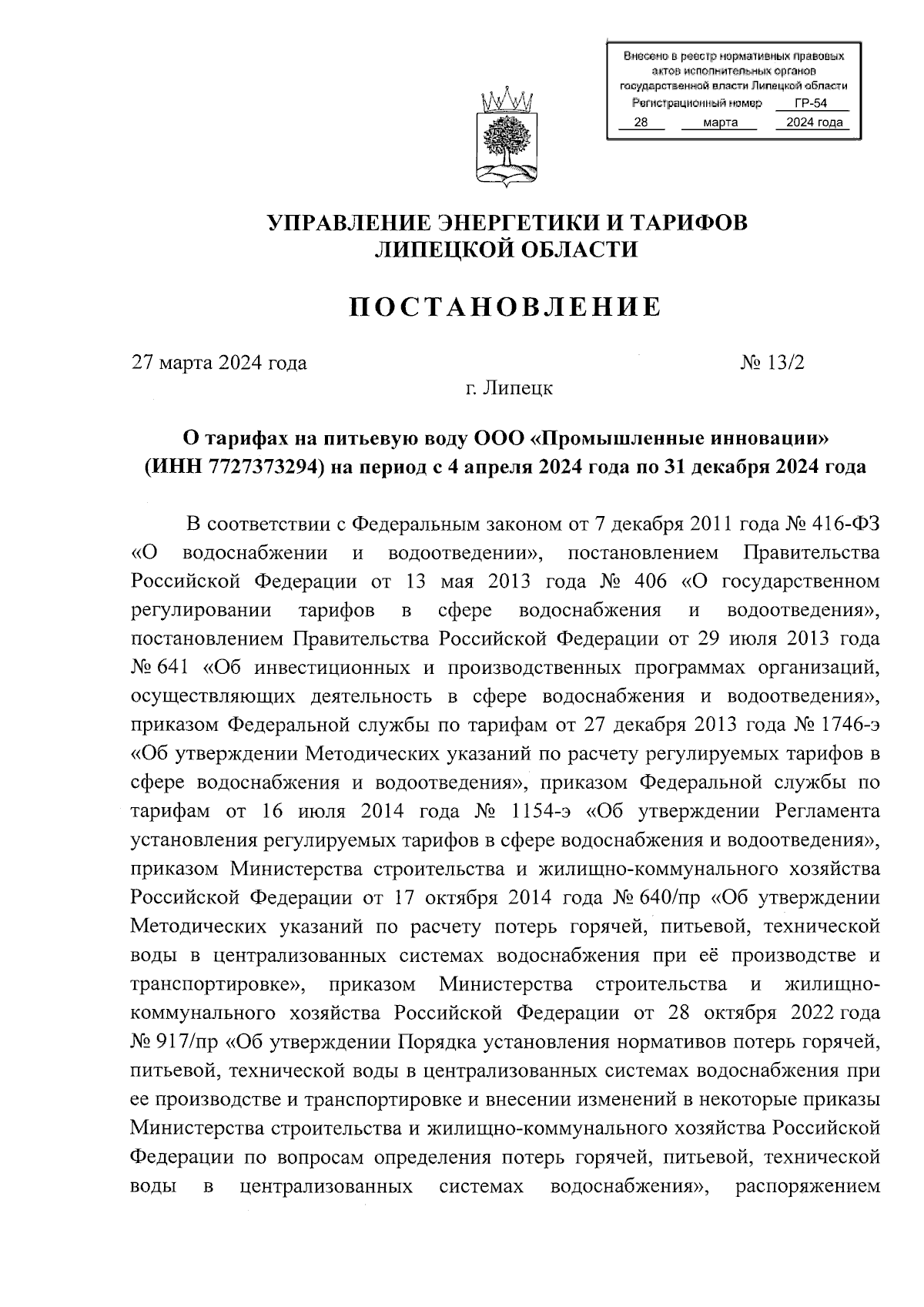 Внесено в реестр нормативных правовых актов исполнительных органов государственной власти Липецкой области
Регистрационный номер ГР-54
28 марта 2024 года

УПРАВЛЕНИЕ ЭНЕРГЕТИКИ И ТАРИФОВ ЛИПЕЦКОЙ ОБЛАСТИ

ПОСТАНОВЛЕНИЕ

27 марта 2024 года № 13/2

г. Липецк

О тарифах на питьевую воду ООО «Промышленные инновации» (ИНН 7727373294) на период с 4 апреля 2024 года по 31 декабря 2024 года

В соответствии с Федеральным законом от 7 декабря 2011 года № 416-ФЗ «О водоснабжении и водоотведении», постановлением Правительства Российской Федерации от 13 мая 2013 года № 406 «О государственном регулировании тарифов в сфере водоснабжения и водоотведения», постановлением Правительства Российской Федерации от 29 июля 2013 года № 641 «Об инвестиционных и производственных программах организаций, осуществляющих деятельность в сфере водоснабжения и водоотведения», приказом Федеральной службы по тарифам от 27 декабря 2013 года № 1746-э «Об утверждении Методических указаний по расчету регулируемых тарифов в сфере водоснабжения и водоотведения», приказом Федеральной службы по тарифам от 16 июля 2014 года № 1154-э «Об утверждении Регламента установления регулируемых тарифов в сфере водоснабжения и водоотведения», приказом Министерства строительства и жилищно-коммунального хозяйства Российской Федерации от 17 октября 2014 года № 640/пр «Об утверждении Методических указаний по расчету потерь горячей, питьевой, технической воды в централизованных системах водоснабжения при её производстве и транспортировке», приказом Министерства строительства и жилищно-коммунального хозяйства Российской Федерации от 28 октября 2022 года № 917/пр «Об утверждении Порядка установления нормативов потерь горячей, питьевой, технической воды в централизованных системах водоснабжения при ее производстве и транспортировке и внесении изменений в некоторые приказы Министерства строительства и жилищно-коммунального хозяйства Российской Федерации по вопросам определения потерь горячей, питьевой, технической воды в централизованных системах водоснабжения», распоряжением